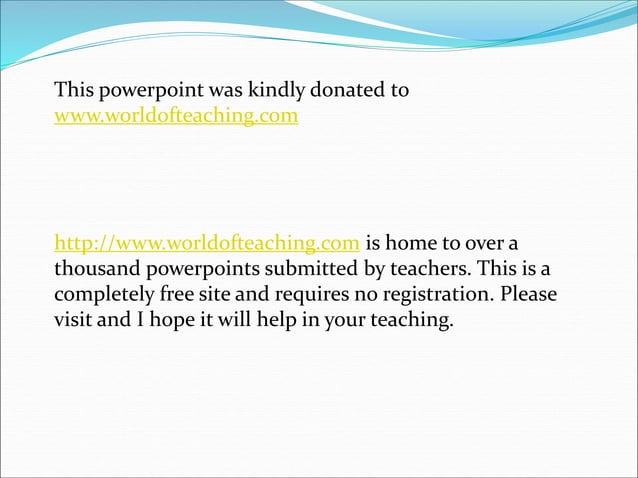 This powerpoint was kindly donated to www.worldofteaching.com

http://www.worldofteaching.com is home to over a thousand powerpoints submitted by teachers. This is a completely free site and requires no registration. Please visit and I hope it will help in your teaching.